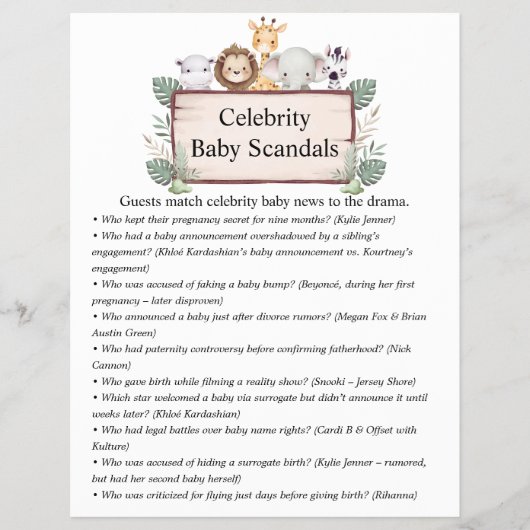 Celebrity Baby Scandals

Guests match celebrity baby news to the drama.

• Who kept their pregnancy secret for nine months? (Kylie Jenner)
• Who had a baby announcement overshadowed by a sibling's engagement? (Khloé Kardashian's baby announcement vs. Kourtney's engagement)
• Who was accused of faking a baby bump? (Beyoncé, during her first pregnancy – later disproven)
• Who announced a baby just after divorce rumors? (Megan Fox & Brian Austin Green)
• Who had paternity controversy before confirming fatherhood? (Nick Cannon)
• Who gave birth while filming a reality show? (Snooki – Jersey Shore)
• Which star welcomed a baby via surrogate but didn't announce it until weeks later? (Khloé Kardashian)
• Who had legal battles over baby name rights? (Cardi B & Offset with Kulture)
• Who was accused of hiding a surrogate birth? (Kylie Jenner – rumored, but had her second baby herself)
• Who was criticized for flying just days before giving birth? (Rihanna)